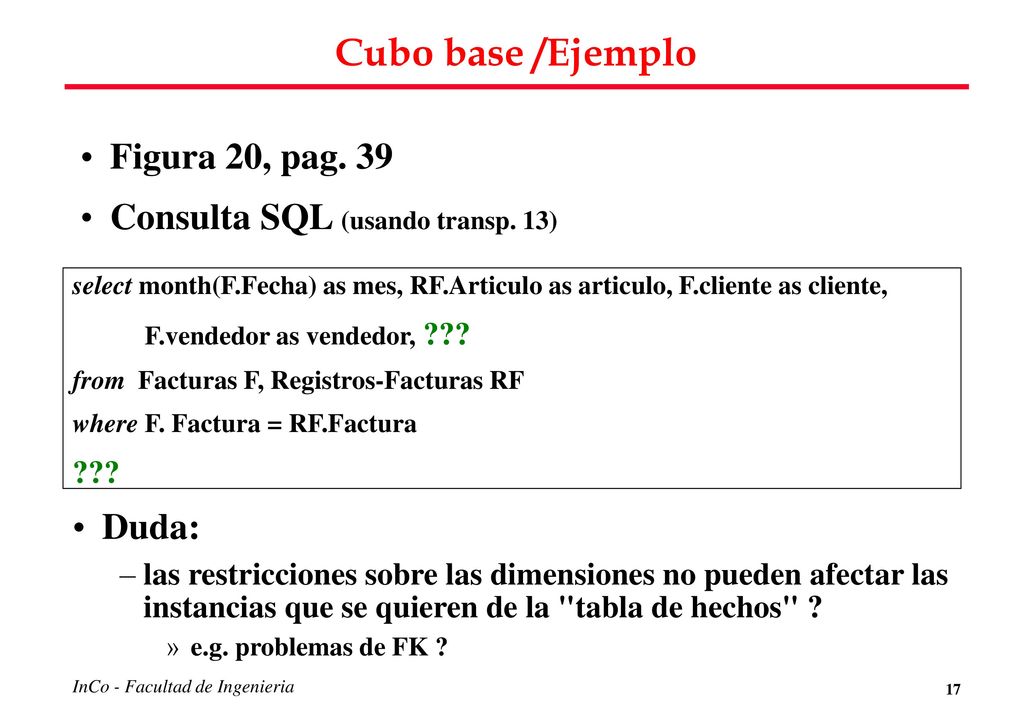 Cubo base /Ejemplo

• Figura 20, pag. 39

• Consulta SQL (usando transp. 13)

select month(F.Fecha) as mes, RF.Articulo as articulo, F.cliente as cliente,
F.vendedor as vendedor, ???
from Facturas F, Registros-Facturas RF
where F. Factura = RF.Factura
???

• Duda:
– las restricciones sobre las dimensiones no pueden afectar las instancias que se quieren de la "tabla de hechos" ?
» e.g. problemas de FK ?

InCo - Facultad de Ingenieria

17